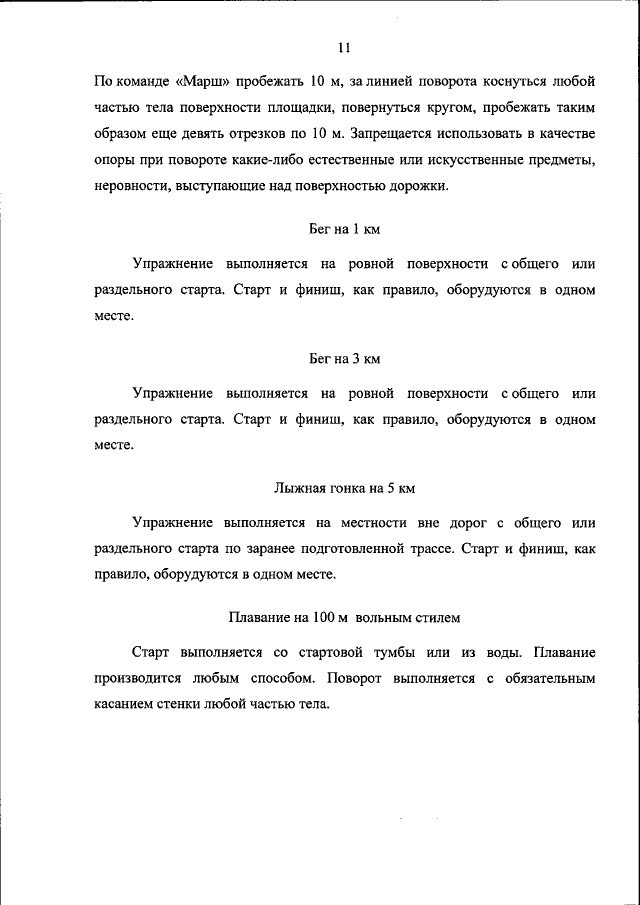 11

По команде «Марш» пробежать 10 м, за линией поворота коснуться любой частью тела поверхности площадки, повернуться кругом, пробежать таким образом еще девять отрезков по 10 м. Запрещается использовать в качестве опоры при повороте какие-либо естественные или искусственные предметы, неровности, выступающие над поверхностью дорожки.

Бег на 1 км

Упражнение выполняется на ровной поверхности с общего или раздельного старта. Старт и финиш, как правило, оборудуются в одном месте.

Бег на 3 км

Упражнение выполняется на ровной поверхности с общего или раздельного старта. Старт и финиш, как правило, оборудуются в одном месте.

Лыжная гонка на 5 км

Упражнение выполняется на местности вне дорог с общего или раздельного старта по заранее подготовленной трассе. Старт и финиш, как правило, оборудуются в одном месте.

Плавание на 100 м вольным стилем

Старт выполняется со стартовой тумбы или из воды. Плавание производится любым способом. Поворот выполняется с обязательным касанием стенки любой частью тела.